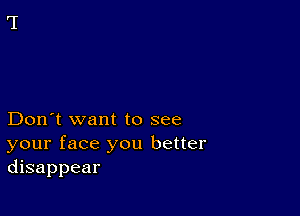 T

Don´t want to see your face you better disappear